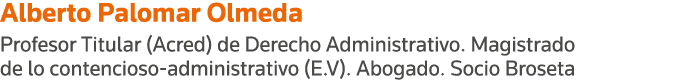 Alberto Palomar Olmeda

Profesor Titular (Acred) de Derecho Administrativo. Magistrado de lo contencioso-administrativo (E.V). Abogado. Socio Broseta